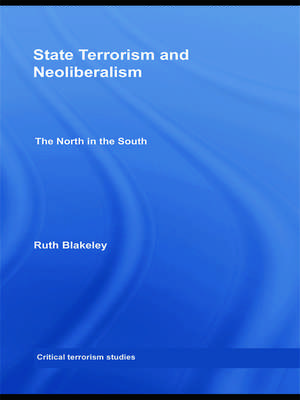 State Terrorism and Neoliberalism

The North in the South

Ruth Blakeley

Critical terrorism studies